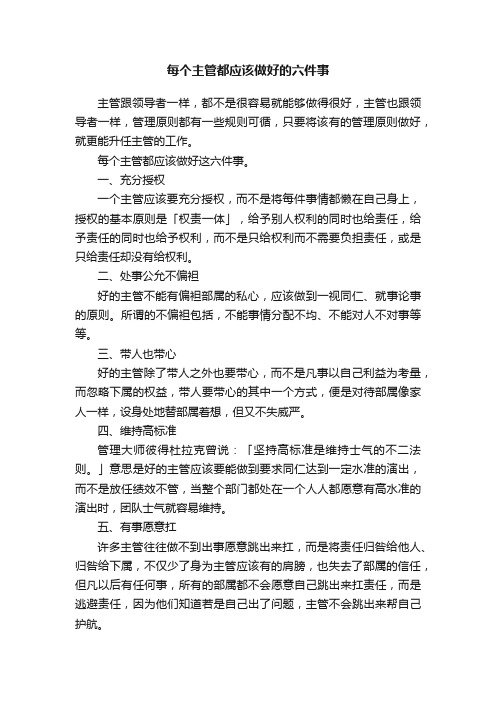 每个主管都应该做好的六件事

主管跟领导者一样，都不是很容易就能够做得很好，主管也跟领导者一样，管理原则都有一些规则可循，只要将该有的管理原则做好，就更能升任主管的工作。

每个主管都应该做好这六件事。

一、充分授权

一个主管应该要充分授权，而不是将每件事情都揽在自己身上，授权的基本原则是「权责一体」，给予别人权利的同时也给责任，给予责任的同时也给予权利，而不是只给权利而不需要负担责任，或是只给责任却没有给权利。

二、处事公允不偏袒

好的主管不能有偏袒部属的私心，应该做到一视同仁、就事论事的原则。所谓的不偏袒包括，不能事情分配不均、不能对人不对事等等。

三、带人也带心

好的主管除了带人之外也要带心，而不是凡事以自己利益为考量，而忽略下属的权益，带人要带心的其中一个方式，便是对待部属像家人一样，设身处地替部属着想，但又不失威严。

四、维持高标准

管理大师彼得杜拉克曾说：「坚持高标准是维持士气的不二法则。」意思是好的主管应该要能做到要求同仁达到一定水准的演出，而不是放任绩效不管，当整个部门都处在一个人人都愿意有高水准的演出时，团队士气就容易维持。

五、有事愿意扛

许多主管往往做不到出事愿意跳出来扛，而是将责任归咎给他人、归咎给下属，不仅少了身为主管应该有的肩膀，也失去了部属的信任，但凡以后有任何事，所有的部属都不会愿意自己跳出来扛责任，而是逃避责任，因为他们知道若是自己出了问题，主管不会跳出来帮自己护航。